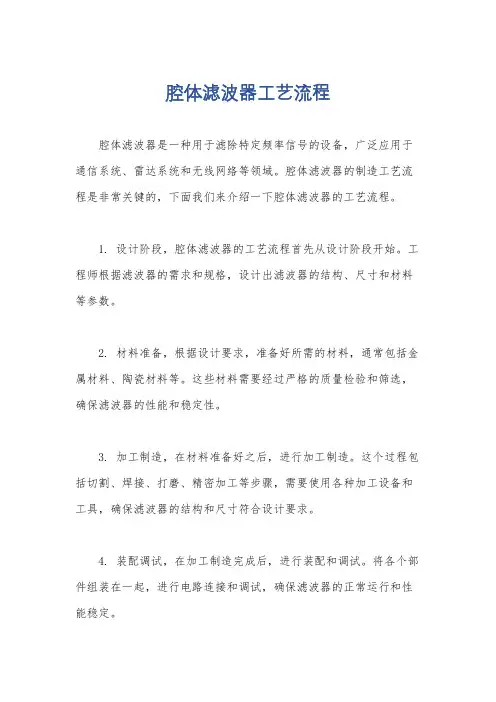 腔体滤波器工艺流程

腔体滤波器是一种用于滤除特定频率信号的设备，广泛应用于通信系统、雷达系统和无线网络等领域。腔体滤波器的制造工艺流程是非常关键的，下面我们来介绍一下腔体滤波器的工艺流程。

1. 设计阶段，腔体滤波器的工艺流程首先从设计阶段开始。工程师根据滤波器的需求和规格，设计出滤波器的结构、尺寸和材料等参数。

2. 材料准备，根据设计要求，准备好所需的材料，通常包括金属材料、陶瓷材料等。这些材料需要经过严格的质量检验和筛选，确保滤波器的性能和稳定性。

3. 加工制造，在材料准备好之后，进行加工制造。这个过程包括切割、焊接、打磨、精密加工等步骤，需要使用各种加工设备和工具，确保滤波器的结构和尺寸符合设计要求。

4. 装配调试，在加工制造完成后，进行装配和调试。将各个部件组装在一起，进行电路连接和调试，确保滤波器的正常运行和性能稳定。